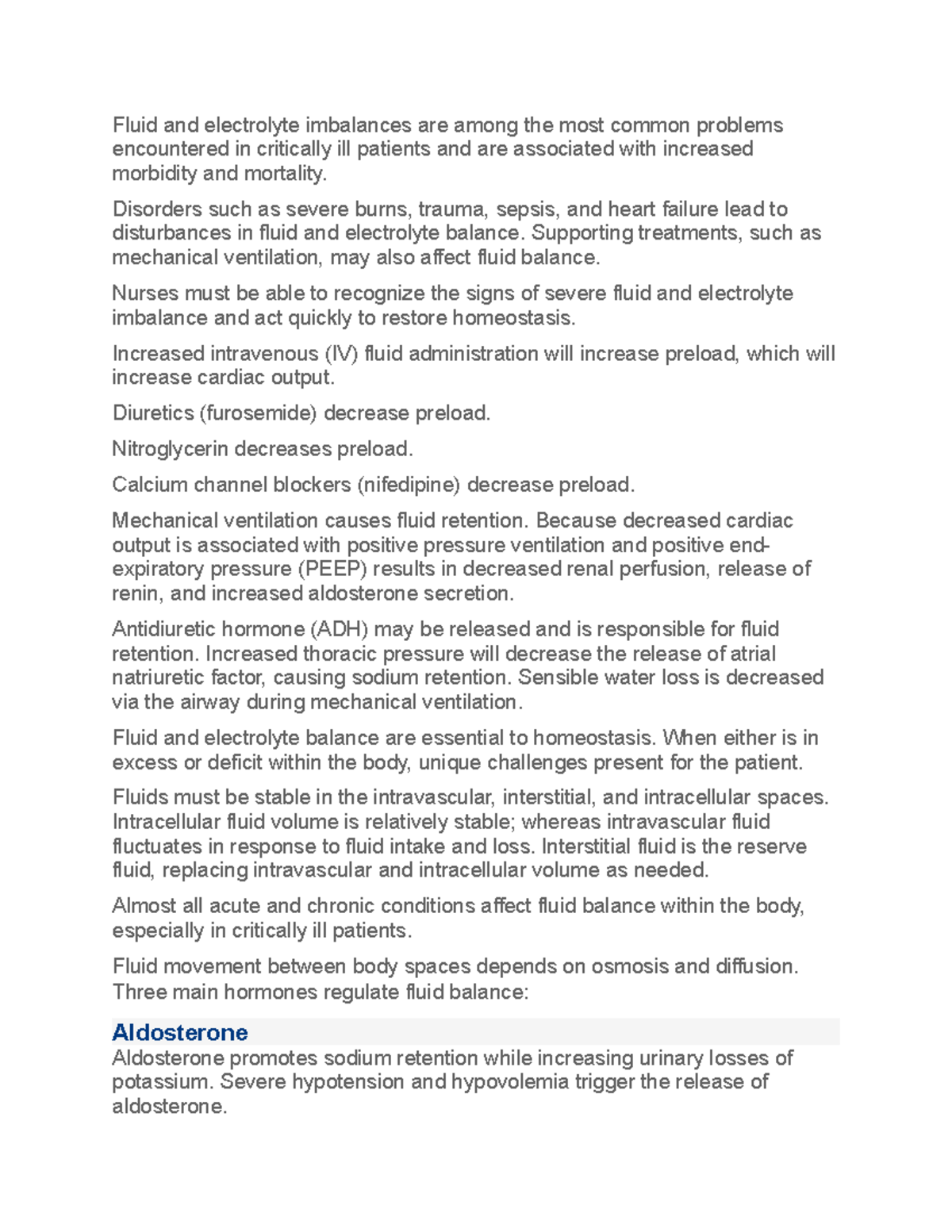 Fluid and electrolyte imbalances are among the most common problems encountered in critically ill patients and are associated with increased morbidity and mortality.

Disorders such as severe burns, trauma, sepsis, and heart failure lead to disturbances in fluid and electrolyte balance. Supporting treatments, such as mechanical ventilation, may also affect fluid balance.

Nurses must be able to recognize the signs of severe fluid and electrolyte imbalance and act quickly to restore homeostasis.

Increased intravenous (IV) fluid administration will increase preload, which will increase cardiac output.

Diuretics (furosemide) decrease preload.

Nitroglycerin decreases preload.

Calcium channel blockers (nifedipine) decrease preload.

Mechanical ventilation causes fluid retention. Because decreased cardiac output is associated with positive pressure ventilation and positive end-expiratory pressure (PEEP) results in decreased renal perfusion, release of renin, and increased aldosterone secretion.

Antidiuretic hormone (ADH) may be released and is responsible for fluid retention. Increased thoracic pressure will decrease the release of atrial natriuretic factor, causing sodium retention. Sensible water loss is decreased via the airway during mechanical ventilation.

Fluid and electrolyte balance are essential to homeostasis. When either is in excess or deficit within the body, unique challenges present for the patient.

Fluids must be stable in the intravascular, interstitial, and intracellular spaces. Intracellular fluid volume is relatively stable; whereas intravascular fluid fluctuates in response to fluid intake and loss. Interstitial fluid is the reserve fluid, replacing intravascular and intracellular volume as needed.

Almost all acute and chronic conditions affect fluid balance within the body, especially in critically ill patients.

Fluid movement between body spaces depends on osmosis and diffusion. Three main hormones regulate fluid balance:

Aldosterone
Aldosterone promotes sodium retention while increasing urinary losses of potassium. Severe hypotension and hypovolemia trigger the release of aldosterone.